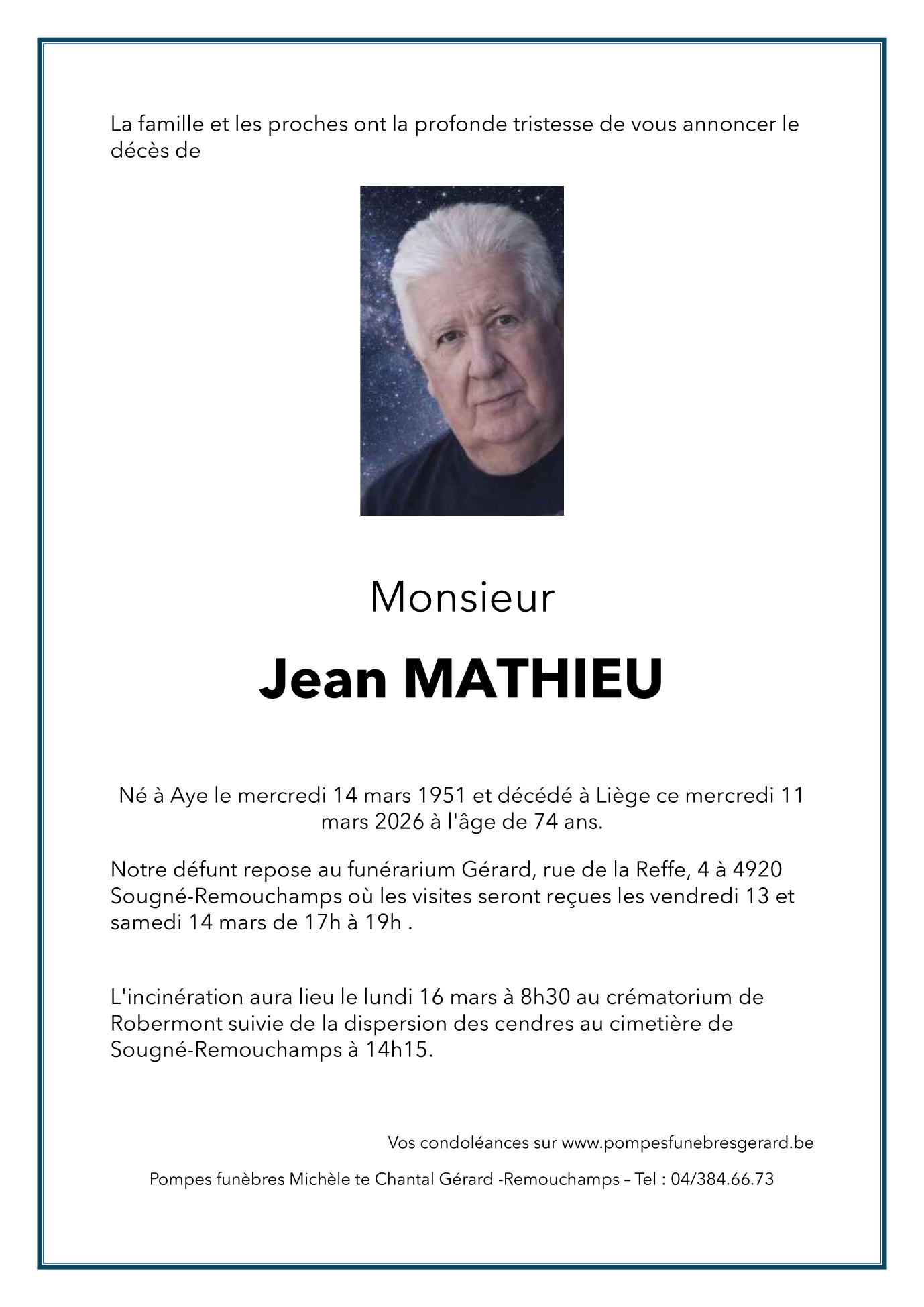 La famille et les proches ont la profonde tristesse de vous annoncer le décès de

Monsieur

Jean MATHIEU

Né à Aye le mercredi 14 mars 1951 et décédé à Liège ce mercredi 11 mars 2026 à l'âge de 74 ans.

Notre défunt repose au funérarium Gérard, rue de la Reffe, 4 à 4920 Sougné-Remouchamps où les visites seront reçues les vendredi 13 et samedi 14 mars de 17h à 19h .

L'incinération aura lieu le lundi 16 mars à 8h30 au crématorium de Robermont suivie de la dispersion des cendres au cimetière de Sougné-Remouchamps à 14h15.

Vos condoléances sur www.pompesfunebresgerard.be

Pompes funèbres Michèle te Chantal Gérard -Remouchamps – Tel : 04/384.66.73